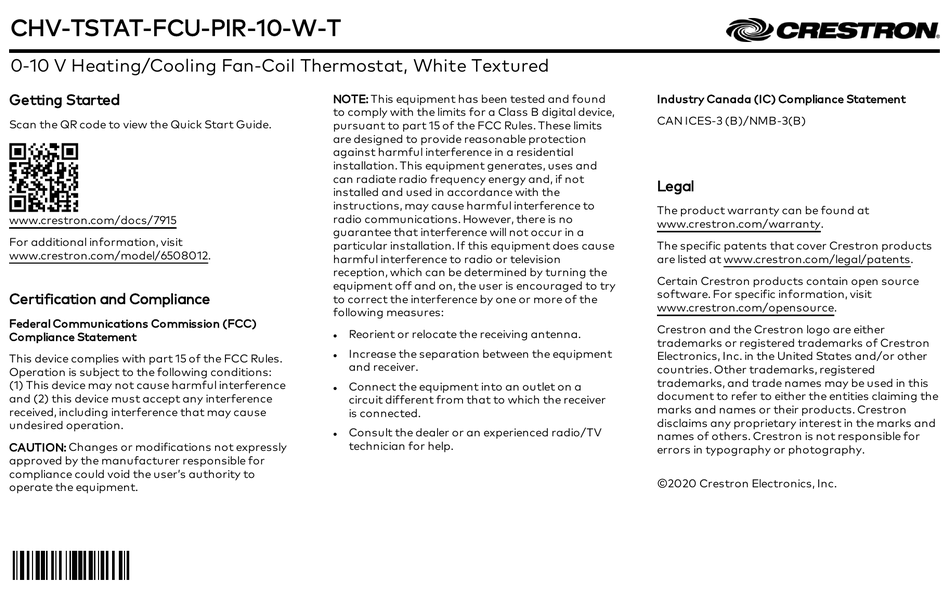 CHV-TSTAT-FCU-PIR-10-W-T

CRESTRON

0-10 V Heating/Cooling Fan-Coil Thermostat, White Textured

Getting Started

Scan the QR code to view the Quick Start Guide.

www.crestron.com/docs/7915

For additional information, visit www.crestron.com/model/6508012.

Certification and Compliance

Federal Communications Commission (FCC) Compliance Statement

This device complies with part 15 of the FCC Rules. Operation is subject to the following conditions: (1) This device may not cause harmful interference and (2) this device must accept any interference received, including interference that may cause undesired operation.

CAUTION: Changes or modifications not expressly approved by the manufacturer responsible for compliance could void the user's authority to operate the equipment.

NOTE: This equipment has been tested and found to comply with the limits for a Class B digital device, pursuant to part 15 of the FCC Rules. These limits are designed to provide reasonable protection against harmful interference in a residential installation. This equipment generates, uses and can radiate radio frequency energy and, if not installed and used in accordance with the instructions, may cause harmful interference to radio communications. However, there is no guarantee that interference will not occur in a particular installation. If this equipment does cause harmful interference to radio or television reception, which can be determined by turning the equipment off and on, the user is encouraged to try to correct the interference by one or more of the following measures:

• Reorient or relocate the receiving antenna.
• Increase the separation between the equipment and receiver.
• Connect the equipment into an outlet on a circuit different from that to which the receiver is connected.
• Consult the dealer or an experienced radio/TV technician for help.

Industry Canada (IC) Compliance Statement

CAN ICES-3 (B)/NMB-3(B)

Legal

The product warranty can be found at www.crestron.com/warranty.

The specific patents that cover Crestron products are listed at www.crestron.com/legal/patents.

Certain Crestron products contain open source software. For specific information, visit www.crestron.com/opensource.

Crestron and the Crestron logo are either trademarks or registered trademarks of Crestron Electronics, Inc. in the United States and/or other countries. Other trademarks, registered trademarks, and trade names may be used in this document to refer to either the entities claiming the marks and names or their products. Crestron disclaims any proprietary interest in the marks and names of others. Crestron is not responsible for errors in typography or photography.

©2020 Crestron Electronics, Inc.